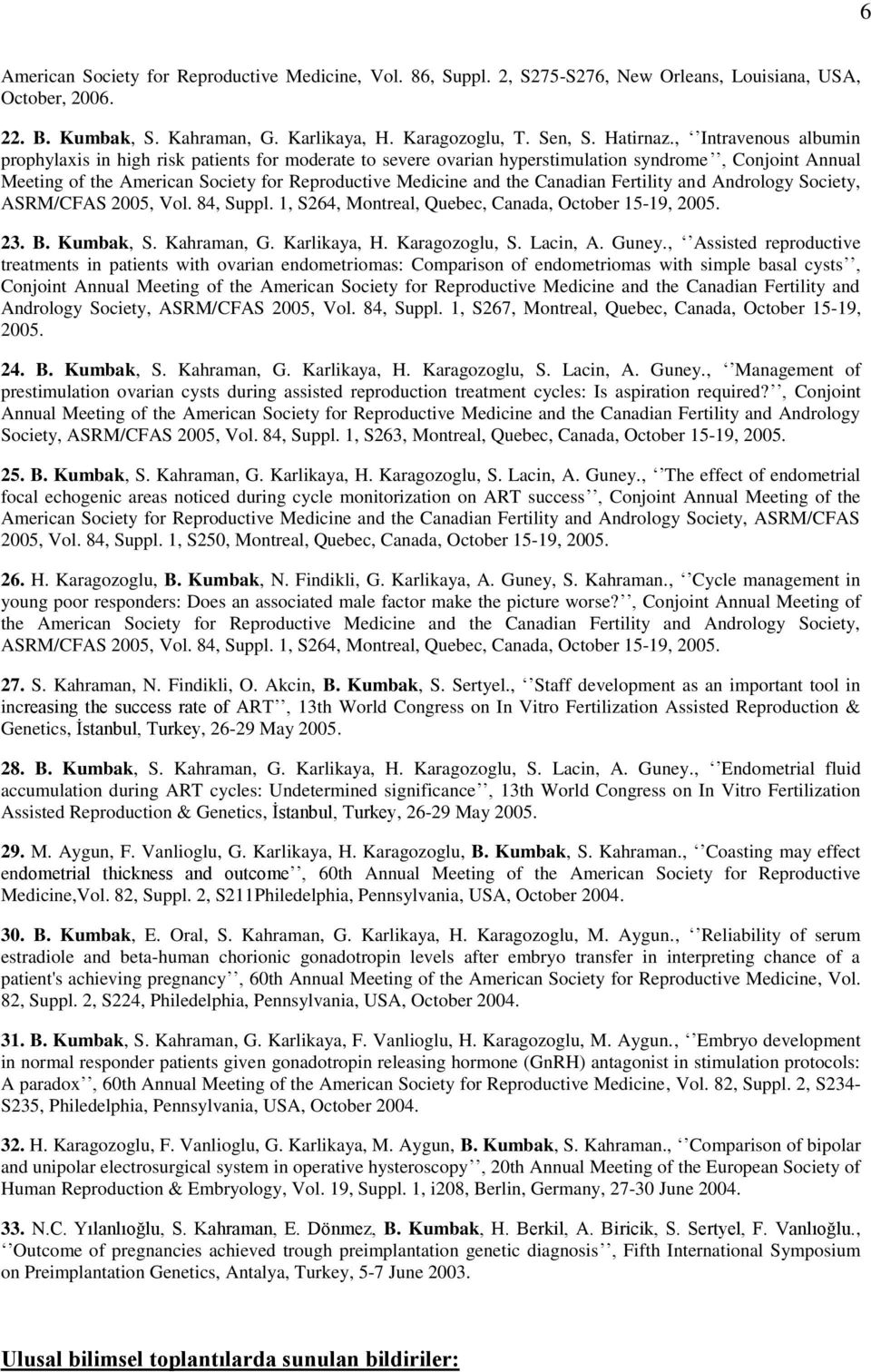 6

American Society for Reproductive Medicine, Vol. 86, Suppl. 2, S275-S276, New Orleans, Louisiana, USA, October, 2006.

22. B. Kumbak, S. Kahraman, G. Karlikaya, H. Karagozoglu, T. Sen, S. Hatirnaz., ‘‘Intravenous albumin prophylaxis in high risk patients for moderate to severe ovarian hyperstimulation syndrome’’, Conjoint Annual Meeting of the American Society for Reproductive Medicine and the Canadian Fertility and Andrology Society, ASRM/CFAS 2005, Vol. 84, Suppl. 1, S264, Montreal, Quebec, Canada, October 15-19, 2005.

23. B. Kumbak, S. Kahraman, G. Karlikaya, H. Karagozoglu, S. Lacin, A. Guney., ‘‘Assisted reproductive treatments in patients with ovarian endometriomas: Comparison of endometriomas with simple basal cysts’’, Conjoint Annual Meeting of the American Society for Reproductive Medicine and the Canadian Fertility and Andrology Society, ASRM/CFAS 2005, Vol. 84, Suppl. 1, S267, Montreal, Quebec, Canada, October 15-19, 2005.

24. B. Kumbak, S. Kahraman, G. Karlikaya, H. Karagozoglu, S. Lacin, A. Guney., ‘‘Management of prestimulation ovarian cysts during assisted reproduction treatment cycles: Is aspiration required?’’, Conjoint Annual Meeting of the American Society for Reproductive Medicine and the Canadian Fertility and Andrology Society, ASRM/CFAS 2005, Vol. 84, Suppl. 1, S263, Montreal, Quebec, Canada, October 15-19, 2005.

25. B. Kumbak, S. Kahraman, G. Karlikaya, H. Karagozoglu, S. Lacin, A. Guney., ‘‘The effect of endometrial focal echogenic areas noticed during cycle monitorization on ART success’’, Conjoint Annual Meeting of the American Society for Reproductive Medicine and the Canadian Fertility and Andrology Society, ASRM/CFAS 2005, Vol. 84, Suppl. 1, S250, Montreal, Quebec, Canada, October 15-19, 2005.

26. H. Karagozoglu, B. Kumbak, N. Findikli, G. Karlikaya, A. Guney, S. Kahraman., ‘‘Cycle management in young poor responders: Does an associated male factor make the picture worse?’’, Conjoint Annual Meeting of the American Society for Reproductive Medicine and the Canadian Fertility and Andrology Society, ASRM/CFAS 2005, Vol. 84, Suppl. 1, S264, Montreal, Quebec, Canada, October 15-19, 2005.

27. S. Kahraman, N. Findikli, O. Akcin, B. Kumbak, S. Sertyel., ‘‘Staff development as an important tool in increasing the success rate of ART’’, 13th World Congress on In Vitro Fertilization Assisted Reproduction & Genetics, İstanbul, Turkey, 26-29 May 2005.

28. B. Kumbak, S. Kahraman, G. Karlikaya, H. Karagozoglu, S. Lacin, A. Guney., ‘‘Endometrial fluid accumulation during ART cycles: Undetermined significance’’, 13th World Congress on In Vitro Fertilization Assisted Reproduction & Genetics, İstanbul, Turkey, 26-29 May 2005.

29. M. Aygun, F. Vanlioglu, G. Karlikaya, H. Karagozoglu, B. Kumbak, S. Kahraman., ‘‘Coasting may effect endometrial thickness and outcome’’, 60th Annual Meeting of the American Society for Reproductive Medicine,Vol. 82, Suppl. 2, S211Philedelphia, Pennsylvania, USA, October 2004.

30. B. Kumbak, E. Oral, S. Kahraman, G. Karlikaya, H. Karagozoglu, M. Aygun., ‘‘Reliability of serum estradiole and beta-human chorionic gonadotropin levels after embryo transfer in interpreting chance of a patient's achieving pregnancy’’, 60th Annual Meeting of the American Society for Reproductive Medicine, Vol. 82, Suppl. 2, S224, Philedelphia, Pennsylvania, USA, October 2004.

31. B. Kumbak, S. Kahraman, G. Karlikaya, F. Vanlioglu, H. Karagozoglu, M. Aygun., ‘‘Embryo development in normal responder patients given gonadotropin releasing hormone (GnRH) antagonist in stimulation protocols: A paradox’’, 60th Annual Meeting of the American Society for Reproductive Medicine, Vol. 82, Suppl. 2, S234-S235, Philedelphia, Pennsylvania, USA, October 2004.

32. H. Karagozoglu, F. Vanlioglu, G. Karlikaya, M. Aygun, B. Kumbak, S. Kahraman., ‘‘Comparison of bipolar and unipolar electrosurgical system in operative hysteroscopy’’, 20th Annual Meeting of the European Society of Human Reproduction & Embryology, Vol. 19, Suppl. 1, i208, Berlin, Germany, 27-30 June 2004.

33. N.C. Yılanlıoğlu, S. Kahraman, E. Dönmez, B. Kumbak, H. Berkil, A. Biricik, S. Sertyel, F. Vanlıoğlu., ‘‘Outcome of pregnancies achieved trough preimplantation genetic diagnosis’’, Fifth International Symposium on Preimplantation Genetics, Antalya, Turkey, 5-7 June 2003.

Ulusal bilimsel toplantılarda sunulan bildiriler: